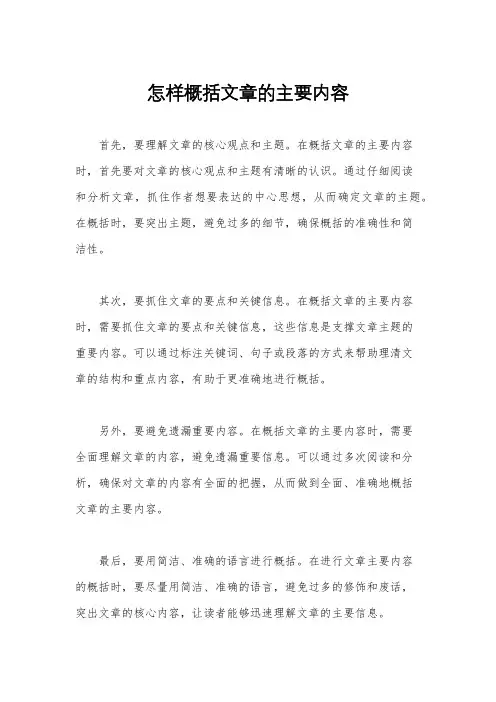 怎样概括文章的主要内容

首先，要理解文章的核心观点和主题。在概括文章的主要内容时，首先要对文章的核心观点和主题有清晰的认识。通过仔细阅读和分析文章，抓住作者想要表达的中心思想，从而确定文章的主题。在概括时，要突出主题，避免过多的细节，确保概括的准确性和简洁性。

其次，要抓住文章的要点和关键信息。在概括文章的主要内容时，需要抓住文章的要点和关键信息，这些信息是支撑文章主题的重要内容。可以通过标注关键词、句子或段落的方式来帮助理清文章的结构和重点内容，有助于更准确地进行概括。

另外，要避免遗漏重要内容。在概括文章的主要内容时，需要全面理解文章的内容，避免遗漏重要信息。可以通过多次阅读和分析，确保对文章的内容有全面的把握，从而做到全面、准确地概括文章的主要内容。

最后，要用简洁、准确的语言进行概括。在进行文章主要内容的概括时，要尽量用简洁、准确的语言，避免过多的修饰和废话，突出文章的核心内容，让读者能够迅速理解文章的主要信息。